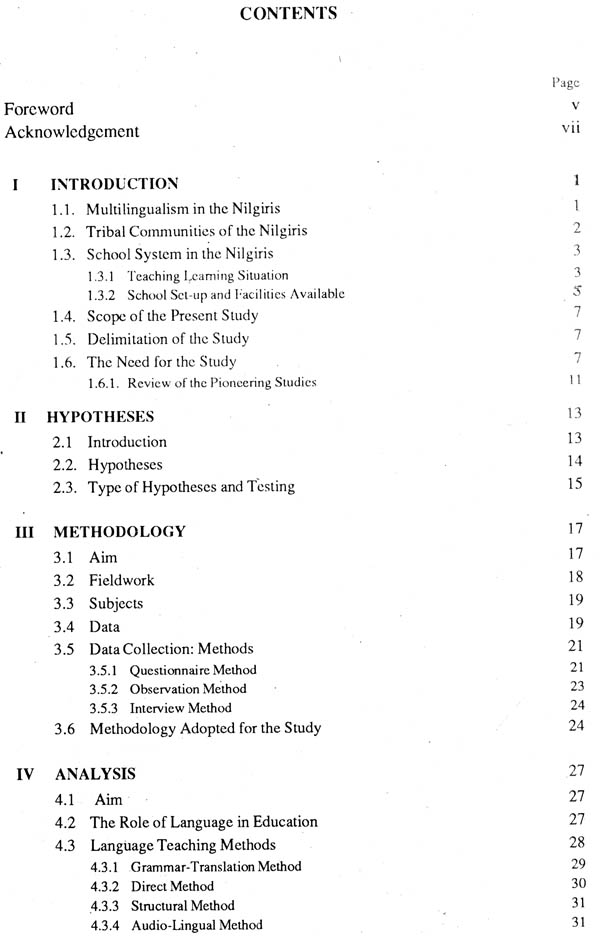 CONTENTS

Page

Foreword v
Acknowledgement vii

I INTRODUCTION 1
1.1. Multilingualism in the Nilgiris 1
1.2. Tribal Communities of the Nilgiris 2
1.3. School System in the Nilgiris 3
1.3.1 Teaching Learning Situation 3
1.3.2 School Set-up and Facilities Available 5
1.4. Scope of the Present Study 7
1.5. Delimitation of the Study 7
1.6. The Need for the Study 7
1.6.1. Review of the Pioneering Studies 11

II HYPOTHESES 13
2.1 Introduction 13
2.2. Hypotheses 14
2.3. Type of Hypotheses and Testing 15

III METHODOLOGY 17
3.1 Aim 17
3.2 Fieldwork 18
3.3 Subjects 19
3.4 Data 19
3.5 Data Collection: Methods 21
3.5.1 Questionnaire Method 21
3.5.2 Observation Method 23
3.5.3 Interview Method 24
3.6 Methodology Adopted for the Study 24

IV ANALYSIS 27
4.1 Aim 27
4.2 The Role of Language in Education 27
4.3 Language Teaching Methods 28
4.3.1 Grammar-Translation Method 29
4.3.2 Direct Method 30
4.3.3 Structural Method 31
4.3.4 Audio-Lingual Method 31